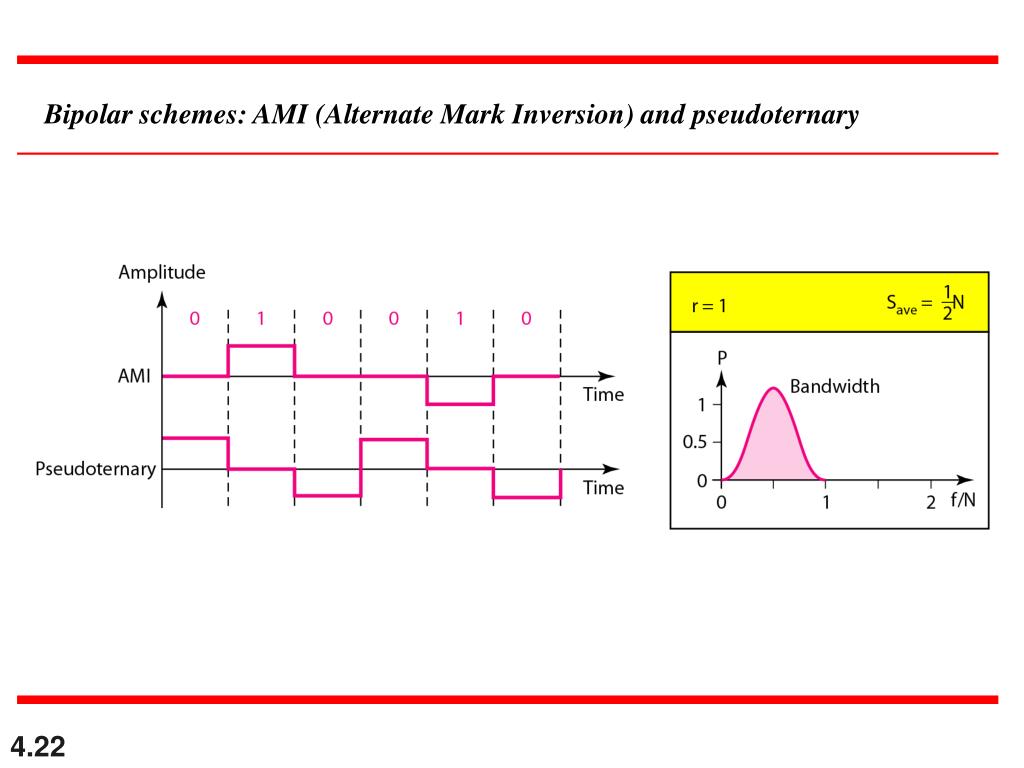 Bipolar schemes: AMI (Alternate Mark Inversion) and pseudoternary

Amplitude

0 1 0 0 1 0

AMI

Time

Pseudoternary

Time

r = 1

$S_{ave} = \frac{1}{2}N$

P

Bandwidth

1

0.5

0

0 1 2 f/N

4.22